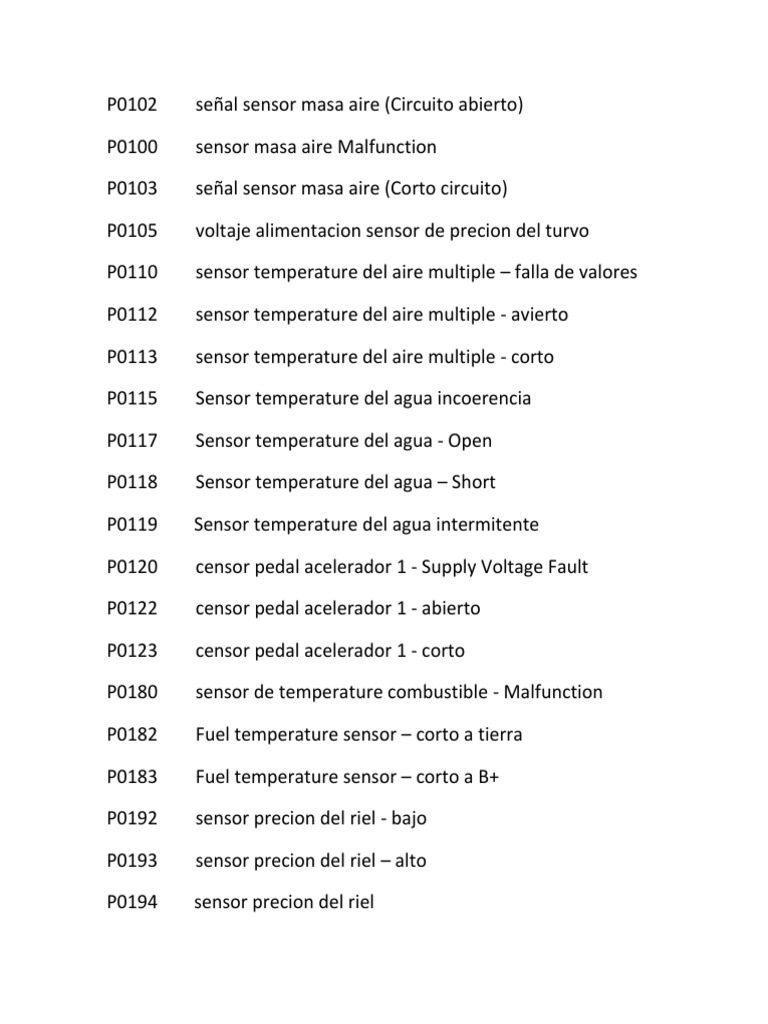 P0102 señal sensor masa aire (Circuito abierto)

P0100 sensor masa aire Malfunction

P0103 señal sensor masa aire (Corto circuito)

P0105 voltaje alimentacion sensor de precion del turvo

P0110 sensor temperature del aire multiple – falla de valores

P0112 sensor temperature del aire multiple - avierto

P0113 sensor temperature del aire multiple - corto

P0115 Sensor temperature del agua incoerencia

P0117 Sensor temperature del agua - Open

P0118 Sensor temperature del agua – Short

P0119 Sensor temperature del agua intermitente

P0120 censor pedal acelerador 1 - Supply Voltage Fault

P0122 censor pedal acelerador 1 - abierto

P0123 censor pedal acelerador 1 - corto

P0180 sensor de temperature combustible - Malfunction

P0182 Fuel temperature sensor – corto a tierra

P0183 Fuel temperature sensor – corto a B+

P0192 sensor precion del riel - bajo

P0193 sensor precion del riel – alto

P0194 sensor precion del riel